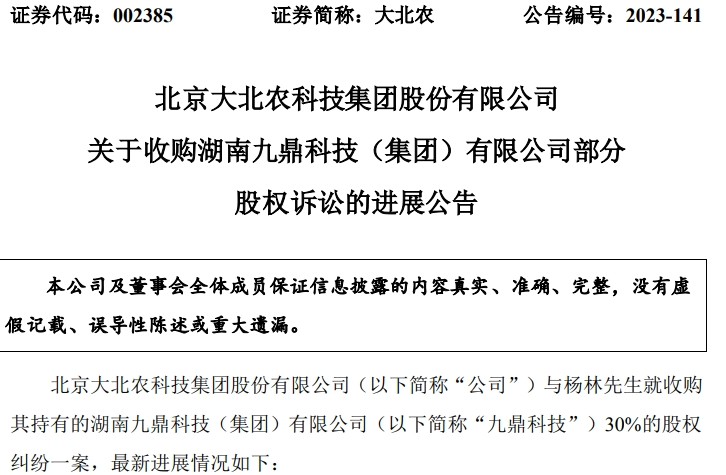 证券代码：002385　　证券简称：大北农　　公告编号：2023-141

北京大北农科技集团股份有限公司
关于收购湖南九鼎科技（集团）有限公司部分
股权诉讼的进展公告

本公司及董事会全体成员保证信息披露的内容真实、准确、完整，没有虚假记载、误导性陈述或重大遗漏。

北京大北农科技集团股份有限公司（以下简称“公司”）与杨林先生就收购其持有的湖南九鼎科技（集团）有限公司（以下简称“九鼎科技”）30%的股权纠纷一案，最新进展情况如下：